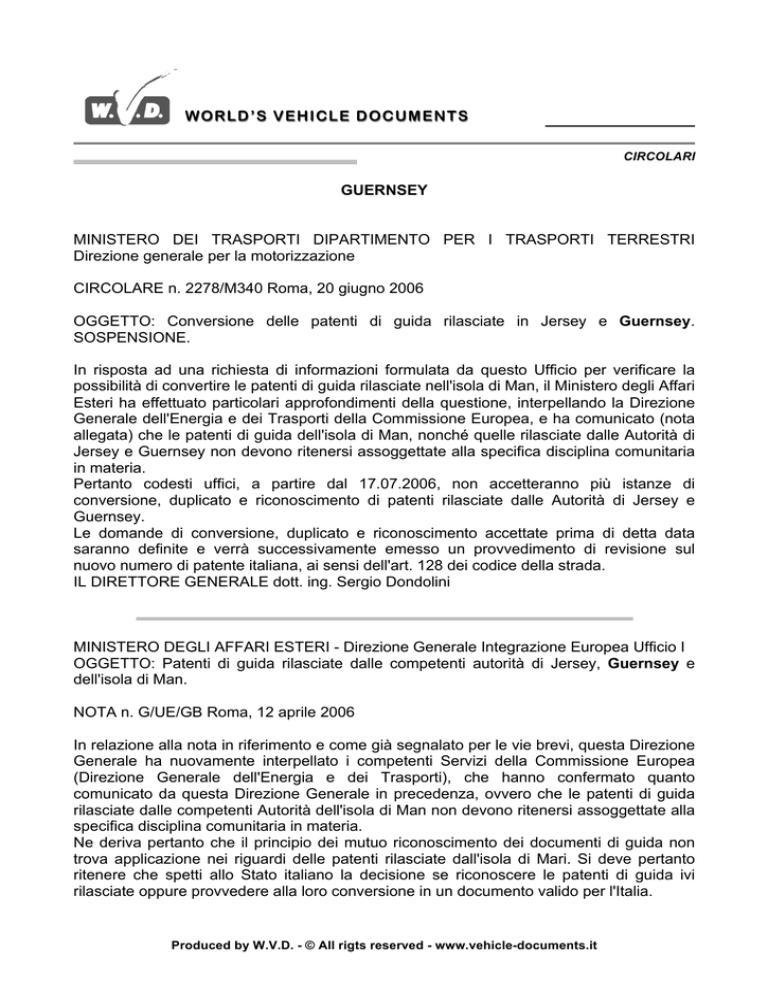 W.V.D. WORLD'S VEHICLE DOCUMENTS

CIRCOLARI

GUERNSEY

MINISTERO DEI TRASPORTI DIPARTIMENTO PER I TRASPORTI TERRESTRI Direzione generale per la motorizzazione

CIRCOLARE n. 2278/M340 Roma, 20 giugno 2006

OGGETTO: Conversione delle patenti di guida rilasciate in Jersey e Guernsey. SOSPENSIONE.

In risposta ad una richiesta di informazioni formulata da questo Ufficio per verificare la possibilità di convertire le patenti di guida rilasciate nell'isola di Man, il Ministero degli Affari Esteri ha effettuato particolari approfondimenti della questione, interpellando la Direzione Generale dell'Energia e dei Trasporti della Commissione Europea, e ha comunicato (nota allegata) che le patenti di guida dell'isola di Man, nonché quelle rilasciate dalle Autorità di Jersey e Guernsey non devono ritenersi assoggettate alla specifica disciplina comunitaria in materia.
Pertanto codesti uffici, a partire dal 17.07.2006, non accetteranno più istanze di conversione, duplicato e riconoscimento di patenti rilasciate dalle Autorità di Jersey e Guernsey.
Le domande di conversione, duplicato e riconoscimento accettate prima di detta data saranno definite e verrà successivamente emesso un provvedimento di revisione sul nuovo numero di patente italiana, ai sensi dell'art. 128 dei codice della strada.
IL DIRETTORE GENERALE dott. ing. Sergio Dondolini

MINISTERO DEGLI AFFARI ESTERI - Direzione Generale Integrazione Europea Ufficio I
OGGETTO: Patenti di guida rilasciate dalle competenti autorità di Jersey, Guernsey e dell'isola di Man.

NOTA n. G/UE/GB Roma, 12 aprile 2006

In relazione alla nota in riferimento e come già segnalato per le vie brevi, questa Direzione Generale ha nuovamente interpellato i competenti Servizi della Commissione Europea (Direzione Generale dell'Energia e dei Trasporti), che hanno confermato quanto comunicato da questa Direzione Generale in precedenza, ovvero che le patenti di guida rilasciate dalle competenti Autorità dell'isola di Man non devono ritenersi assoggettate alla specifica disciplina comunitaria in materia.
Ne deriva pertanto che il principio dei mutuo riconoscimento dei documenti di guida non trova applicazione nei riguardi delle patenti rilasciate dall'isola di Mari. Si deve pertanto ritenere che spetti allo Stato italiano la decisione se riconoscere le patenti di guida ivi rilasciate oppure provvedere alla loro conversione in un documento valido per l'Italia.

Produced by W.V.D. - © All rigts reserved - www.vehicle-documents.it